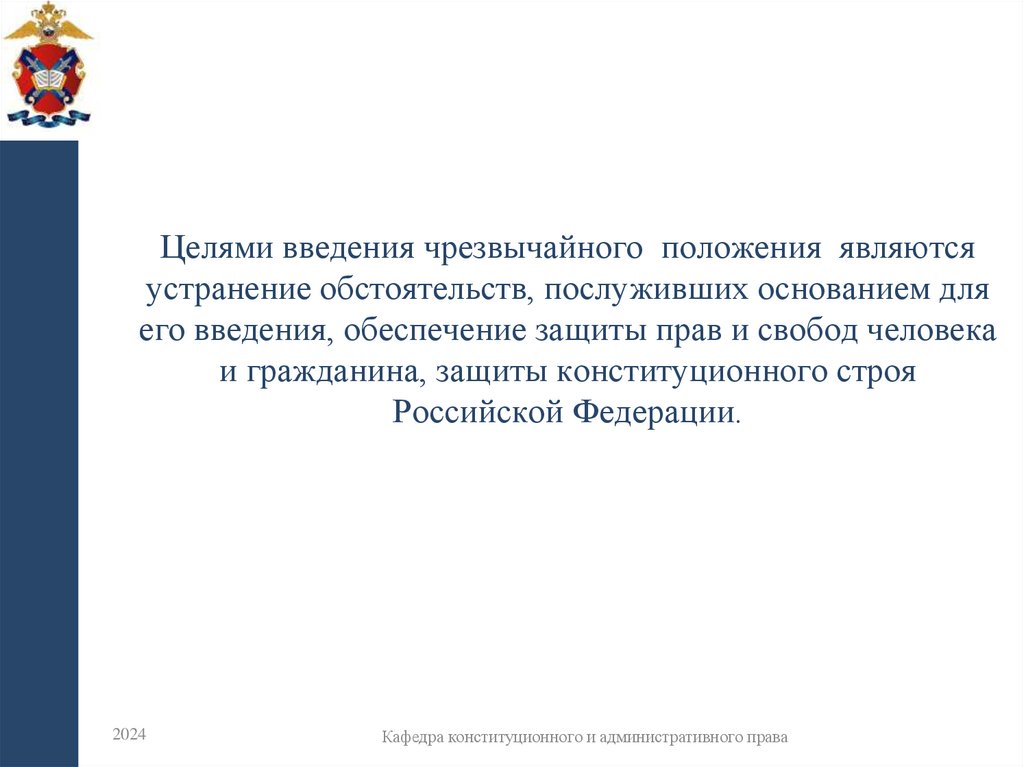 Целями введения чрезвычайного положения являются устранение обстоятельств, послуживших основанием для его введения, обеспечение защиты прав и свобод человека и гражданина, защиты конституционного строя Российской Федерации.

2024

Кафедра конституционного и административного права